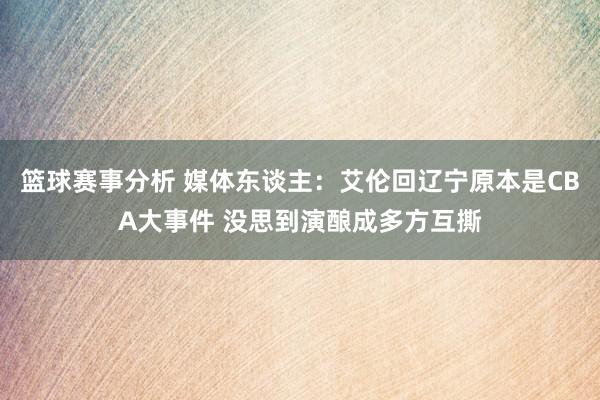 篮球赛事分析 媒体东谈主：艾伦回辽宁原本是CBA大事件 没思到演酿成多方互撕